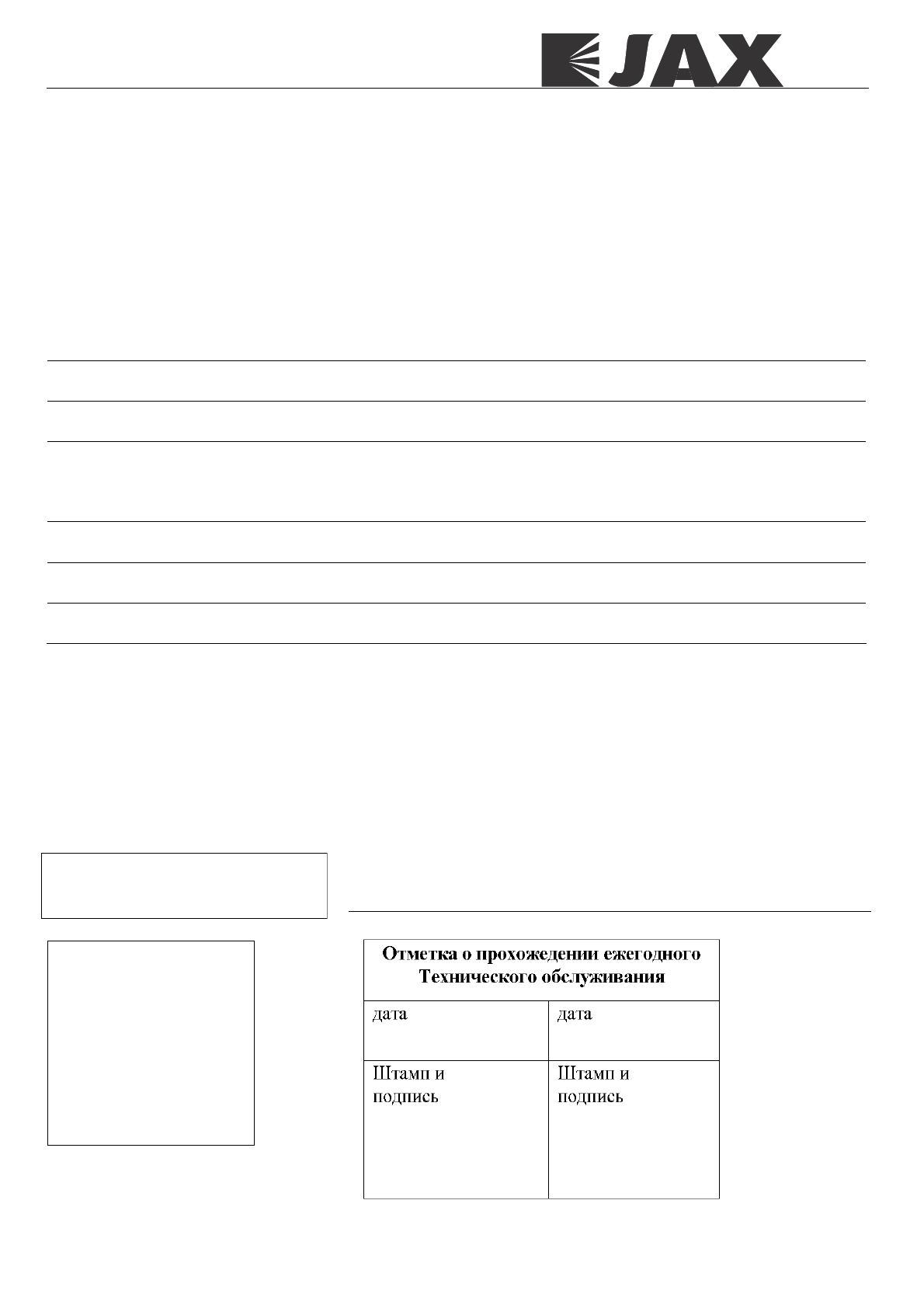 JAX

| Отметка о прохожедении ежегодного Технического обслуживания | |
|---|---|
| дата | дата |
| Штамп и подпись | Штамп и подпись |